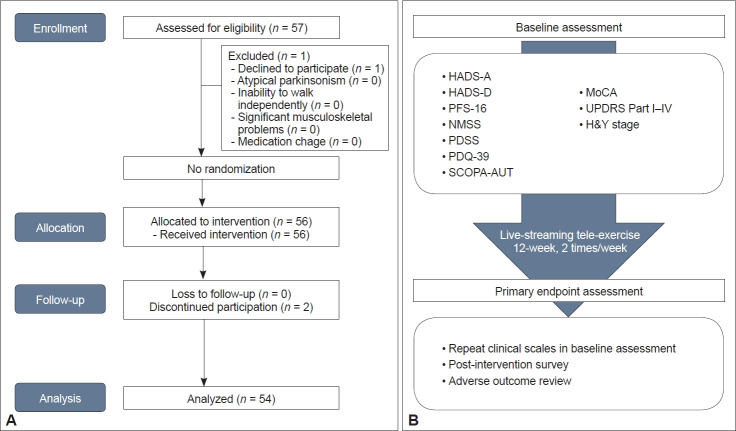 Enrollment

Assessed for eligibility ($n$ = 57)

Excluded ($n$ = 1)
- Declined to participate ($n$ = 1)
- Atypical parkinsonism ($n$ = 0)
- Inability to walk independently ($n$ = 0)
- Significant musculoskeletal problems ($n$ = 0)
- Medication chage ($n$ = 0)

No randomization

Allocation

Allocated to intervention ($n$ = 56)
- Received intervention ($n$ = 56)

Follow-up

Loss to follow-up ($n$ = 0)
Discontinued participation ($n$ = 2)

Analysis

Analyzed ($n$ = 54)

A

Baseline assessment

• HADS-A
• HADS-D
• PFS-16
• NMSS
• PDSS
• PDQ-39
• SCOPA-AUT

• MoCA
• UPDRS Part I–IV
• H&Y stage

Live-streaming tele-exercise
12-week, 2 times/week

Primary endpoint assessment

• Repeat clinical scales in baseline assessment
• Post-intervention survey
• Adverse outcome review

B